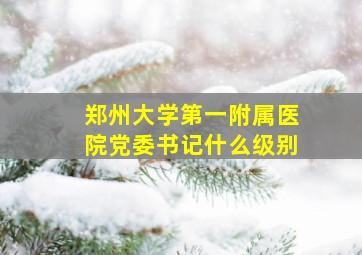 郑州大学第一附属医院党委书记什么级别